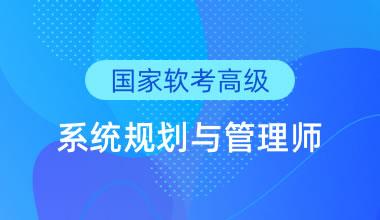 国家软考高级

系统规划与管理师